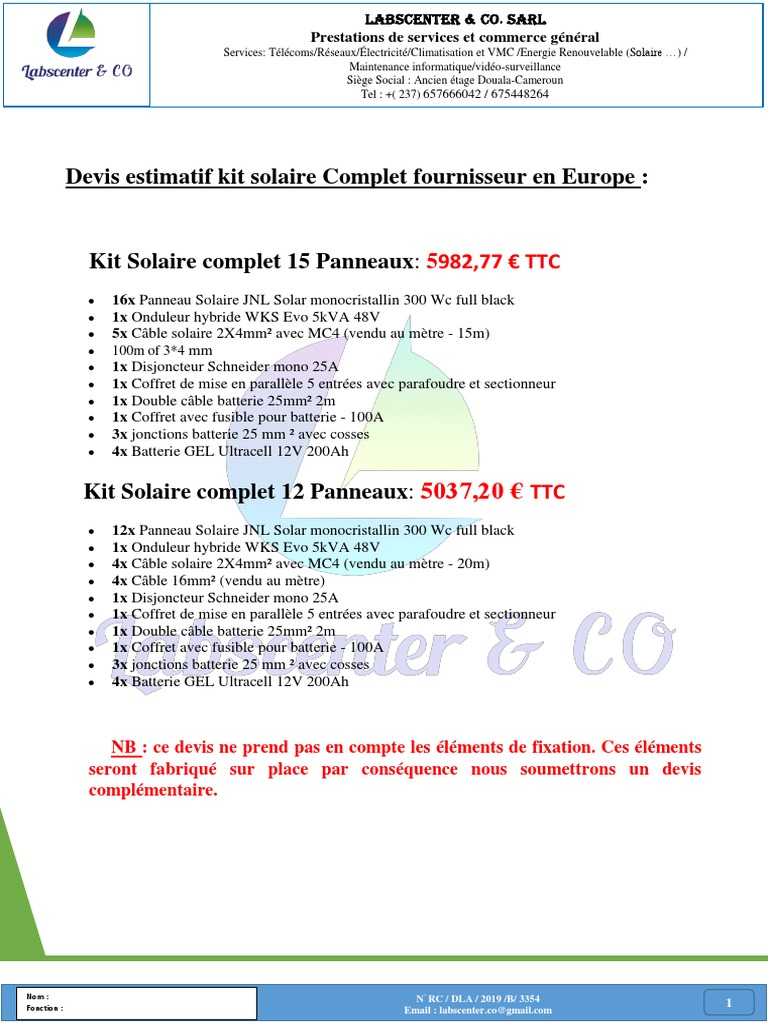 Labscenter & CO

LABSCENTER & CO. SARL
Prestations de services et commerce général
Services: Télécoms/Réseaux/Électricité/Climatisation et VMC /Energie Renouvelable (Solaire …) / Maintenance informatique/vidéo-surveillance
Siège Social : Ancien étage Douala-Cameroun
Tel : +( 237) 657666042 / 675448264

Devis estimatif kit solaire Complet fournisseur en Europe :

Kit Solaire complet 15 Panneaux: 5982,77 € TTC

- 16x Panneau Solaire JNL Solar monocristallin 300 Wc full black
- 1x Onduleur hybride WKS Evo 5kVA 48V
- 5x Câble solaire 2X4mm² avec MC4 (vendu au mètre - 15m)
- 100m of 3*4 mm
- 1x Disjoncteur Schneider mono 25A
- 1x Coffret de mise en parallèle 5 entrées avec parafoudre et sectionneur
- 1x Double câble batterie 25mm² 2m
- 1x Coffret avec fusible pour batterie - 100A
- 3x jonctions batterie 25 mm ² avec cosses
- 4x Batterie GEL Ultracell 12V 200Ah

Kit Solaire complet 12 Panneaux: 5037,20 € TTC

- 12x Panneau Solaire JNL Solar monocristallin 300 Wc full black
- 1x Onduleur hybride WKS Evo 5kVA 48V
- 4x Câble solaire 2X4mm² avec MC4 (vendu au mètre - 20m)
- 4x Câble 16mm² (vendu au mètre)
- 1x Disjoncteur Schneider mono 25A
- 1x Coffret de mise en parallèle 5 entrées avec parafoudre et sectionneur
- 1x Double câble batterie 25mm² 2m
- 1x Coffret avec fusible pour batterie - 100A
- 3x jonctions batterie 25 mm ² avec cosses
- 4x Batterie GEL Ultracell 12V 200Ah

Labscenter & CO

NB : ce devis ne prend pas en compte les éléments de fixation. Ces éléments seront fabriqué sur place par conséquence nous soumettrons un devis complémentaire.

Nom :
Fonction :

N° RC / DLA / 2019 /B/ 3354
Email : labscenter.co@gmail.com

1